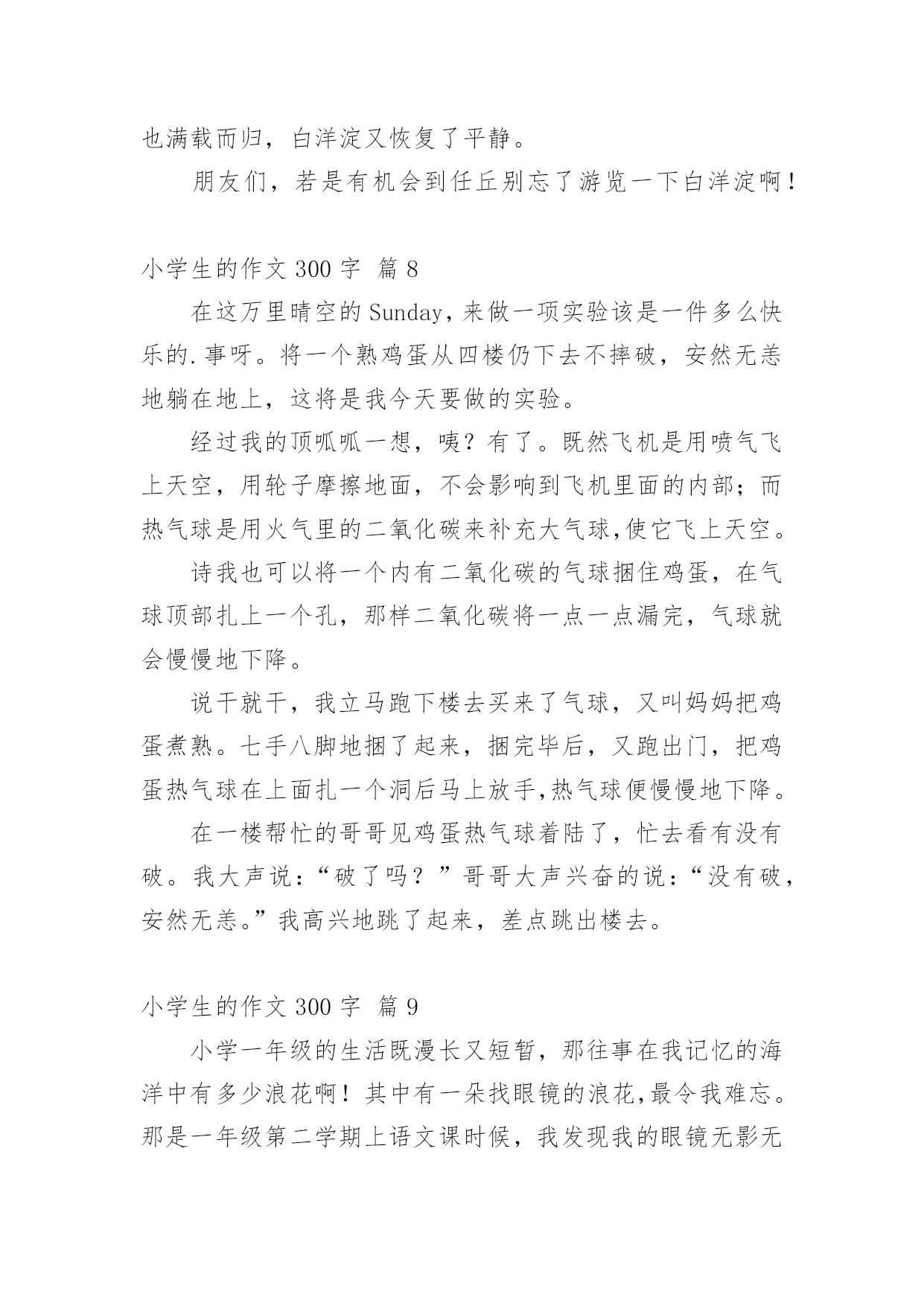 也满载而归，白洋淀又恢复了平静。

朋友们，若是有机会到任丘别忘了游览一下白洋淀啊！

小学生的作文 300 字 篇 8

在这万里晴空的 Sunday，来做一项实验该是一件多么快乐的.事呀。将一个熟鸡蛋从四楼仍下去不摔破，安然无恙地躺在地上，这将是我今天要做的实验。

经过我的顶呱呱一想，咦？有了。既然飞机是用喷气飞上天空，用轮子摩擦地面，不会影响到飞机里面的内部；而热气球是用火气里的二氧化碳来补充大气球,使它飞上天空。

诗我也可以将一个内有二氧化碳的气球捆住鸡蛋，在气球顶部扎上一个孔，那样二氧化碳将一点一点漏完，气球就会慢慢地下降。

说干就干，我立马跑下楼去买来了气球，又叫妈妈把鸡蛋煮熟。七手八脚地捆了起来，捆完毕后，又跑出门，把鸡蛋热气球在上面扎一个洞后马上放手,热气球便慢慢地下降。

在一楼帮忙的哥哥见鸡蛋热气球着陆了，忙去看有没有破。我大声说：“破了吗？”哥哥大声兴奋的说：“没有破，安然无恙。”我高兴地跳了起来，差点跳出楼去。

小学生的作文 300 字 篇 9

小学一年级的生活既漫长又短暂，那往事在我记忆的海洋中有多少浪花啊！其中有一朵找眼镜的浪花,最令我难忘。那是一年级第二学期上语文课时候，我发现我的眼镜无影无